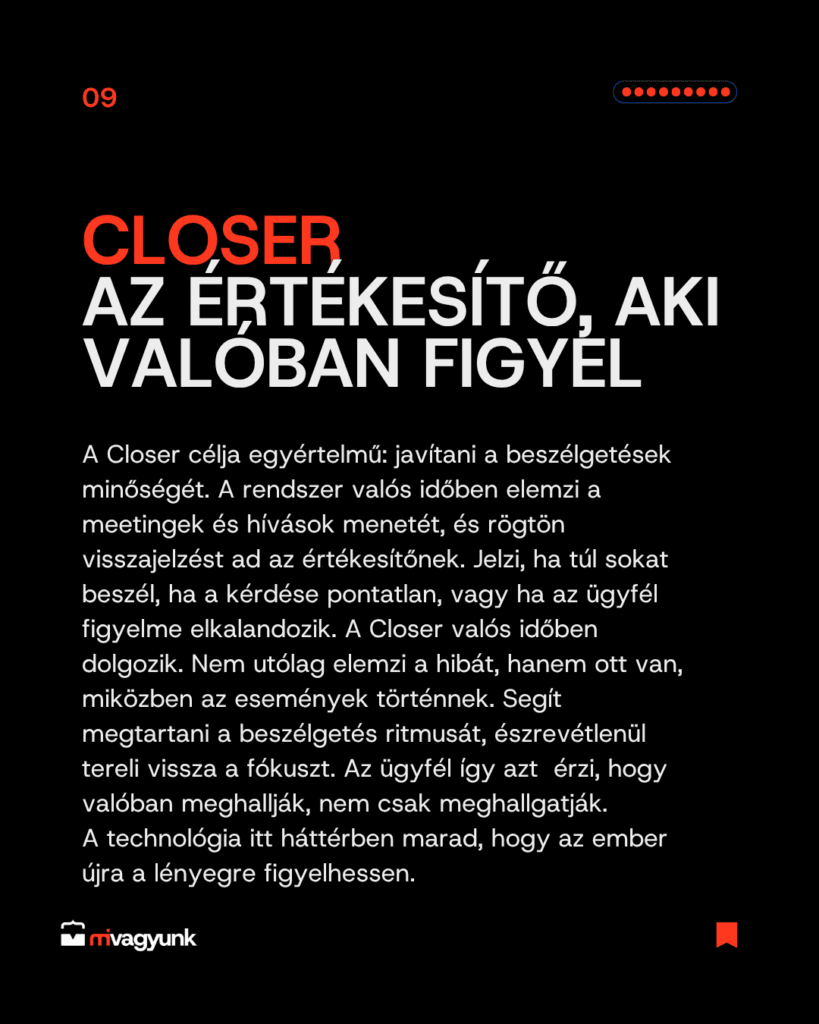 09

CLOSER
AZ ÉRTÉKESÍTŐ, AKI VALÓBAN FIGYEL

A Closer célja egyértelmű: javítani a beszélgetések minőségét. A rendszer valós időben elemzi a meetingek és hívások menetét, és rögtön visszajelzést ad az értékesítőnek. Jelzi, ha túl sokat beszél, ha a kérdése pontatlan, vagy ha az ügyfél figyelme elkalandozik. A Closer valós időben dolgozik. Nem utólag elemzi a hibát, hanem ott van, miközben az események történnek. Segít megtartani a beszélgetés ritmusát, észrevétlenül tereli vissza a fókuszt. Az ügyfél így azt érzi, hogy valóban meghallják, nem csak meghallgatják.
A technológia itt háttérben marad, hogy az ember újra a lényegre figyelhessen.

mivagyunk